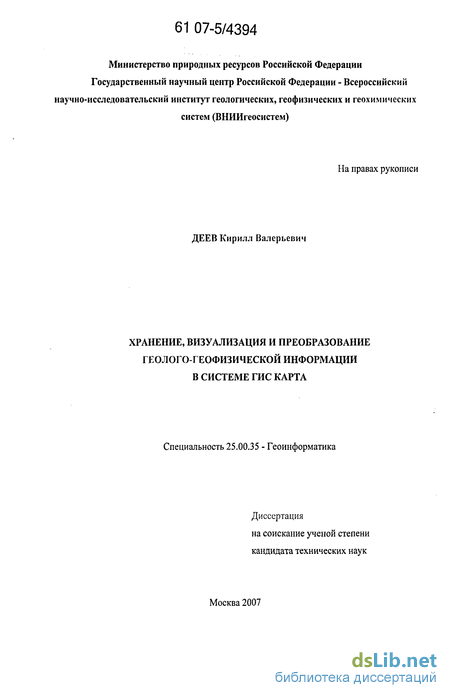 61 07-5/4394

Министерство природных ресурсов Российской Федерации
Государственный научный центр Российской Федерации - Всероссийский научно-исследовательский институт геологических, геофизических и геохимических систем (ВНИИгеосистем)

На правах рукописи

ДЕЕВ Кирилл Валерьевич

ХРАНЕНИЕ, ВИЗУАЛИЗАЦИЯ И ПРЕОБРАЗОВАНИЕ ГЕОЛОГО-ГЕОФИЗИЧЕСКОЙ ИНФОРМАЦИИ В СИСТЕМЕ ГИС КАРТА

Специальность 25.00.35 - Геоинформатика

Диссертация
на соискание ученой степени
кандидата технических наук

Москва 2007

dsLib.net
библиотека диссертаций